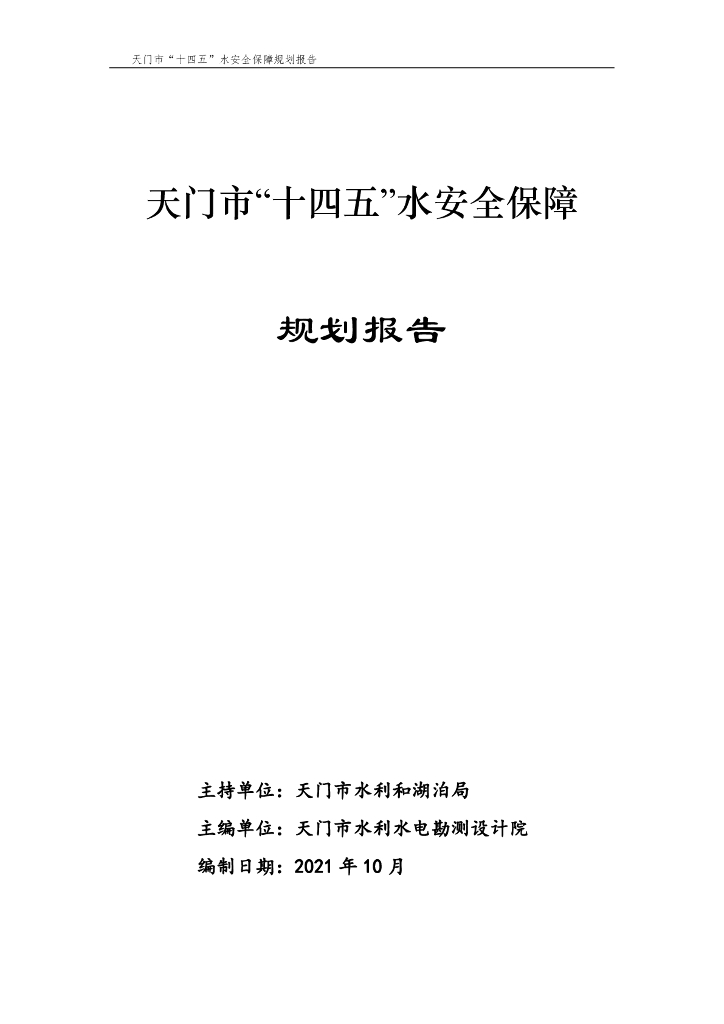 天门市“十四五”水安全保障规划报告

天门市“十四五”水安全保障

规划报告

主持单位：天门市水利和湖泊局

主编单位：天门市水利水电勘测设计院

编制日期：2021 年 10 月